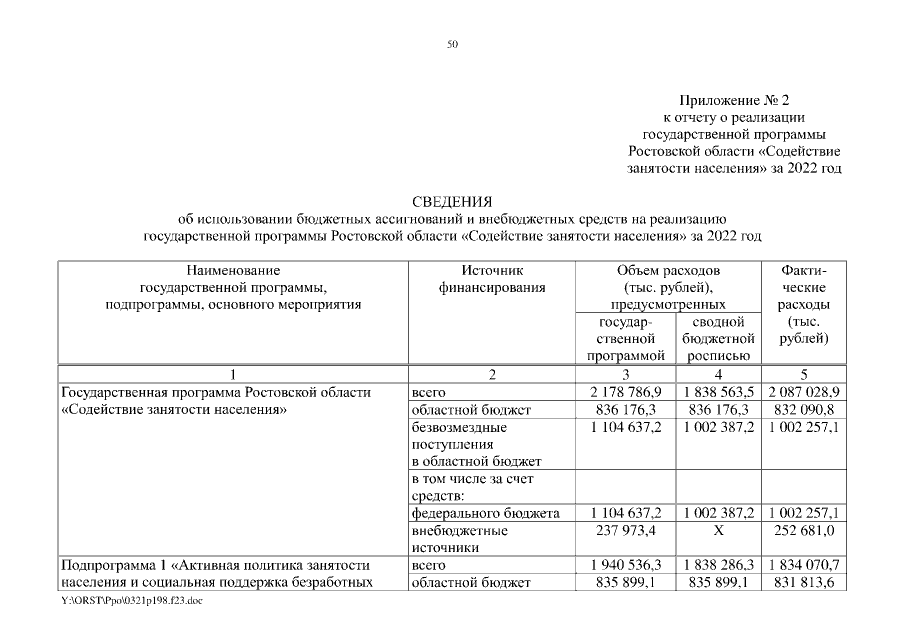 50

Приложение № 2
к отчету о реализации
государственной программы
Ростовской области «Содействие
занятости населения» за 2022 год

СВЕДЕНИЯ
об использовании бюджетных ассигнований и внебюджетных средств на реализацию государственной программы Ростовской области «Содействие занятости населения» за 2022 год

| Наименование государственной программы, подпрограммы, основного мероприятия | Источник финансирования | Объем расходов (тыс. рублей), предусмотренных государственной программой | Объем расходов (тыс. рублей), предусмотренных сводной бюджетной росписью | Фактические расходы (тыс. рублей) |
|---|---|---|---|---|
| 1 | 2 | 3 | 4 | 5 |
| Государственная программа Ростовской области «Содействие занятости населения» | всего | 2 178 786,9 | 1 838 563,5 | 2 087 028,9 |
| | областной бюджет | 836 176,3 | 836 176,3 | 832 090,8 |
| | безвозмездные поступления в областной бюджет | 1 104 637,2 | 1 002 387,2 | 1 002 257,1 |
| | в том числе за счет средств: | | | |
| | федерального бюджета | 1 104 637,2 | 1 002 387,2 | 1 002 257,1 |
| | внебюджетные источники | 237 973,4 | Х | 252 681,0 |
| Подпрограмма 1 «Активная политика занятости населения и социальная поддержка безработных | всего | 1 940 536,3 | 1 838 286,3 | 1 834 070,7 |
| | областной бюджет | 835 899,1 | 835 899,1 | 831 813,6 |

Y:\ORST\Ppo\0321p198.f23.doc